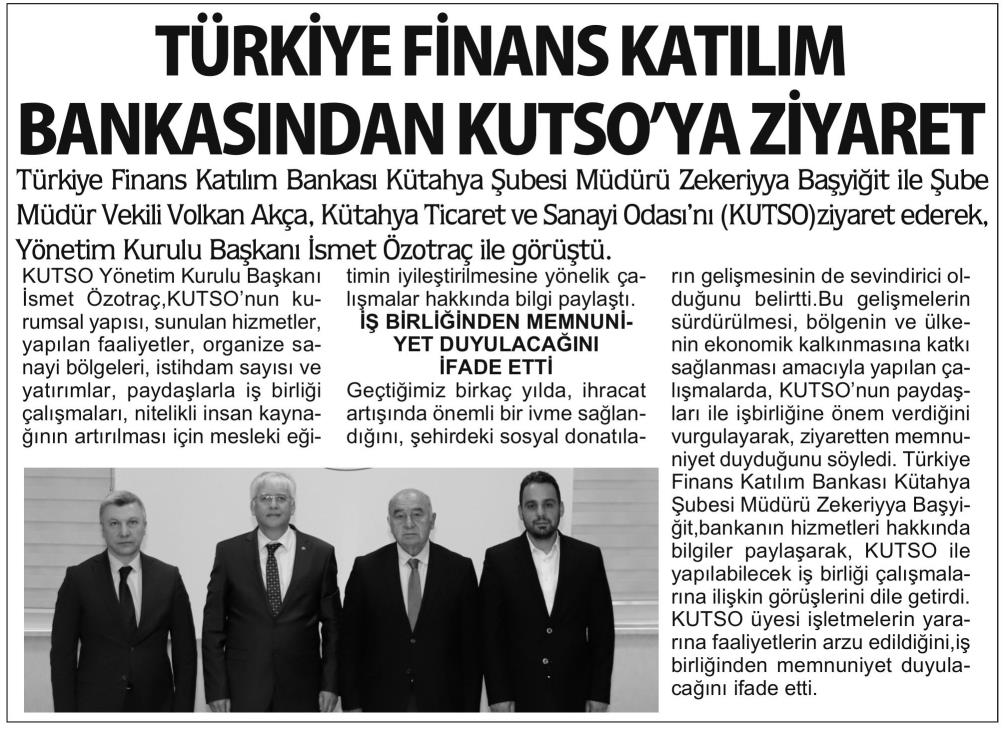 TÜRKİYE FİNANS KATILIM BANKASINDAN KUTSO'YA ZİYARET

Türkiye Finans Katılım Bankası Kütahya Şubesi Müdürü Zekeriyya Başyiğit ile Şube Müdür Vekili Volkan Akça, Kütahya Ticaret ve Sanayi Odası'nı (KUTSO)ziyaret ederek, Yönetim Kurulu Başkanı İsmet Özotraç ile görüştü.

KUTSO Yönetim Kurulu Başkanı İsmet Özotraç,KUTSO'nun kurumsal yapısı, sunulan hizmetler, yapılan faaliyetler, organize sanayi bölgeleri, istihdam sayısı ve yatırımlar, paydaşlarla iş birliği çalışmaları, nitelikli insan kaynağının artırılması için mesleki eğitimin iyileştirilmesine yönelik çalışmalar hakkında bilgi paylaştı.

İŞ BİRLİĞİNDEN MEMNUNİYET DUYULACAĞINI İFADE ETTİ

Geçtiğimiz birkaç yılda, ihracat artışında önemli bir ivme sağlandığını, şehirdeki sosyal donatıların gelişmesinin de sevindirici olduğunu belirtti.Bu gelişmelerin sürdürülmesi, bölgenin ve ülkenin ekonomik kalkınmasına katkı sağlanması amacıyla yapılan çalışmalarda, KUTSO'nun paydaşları ile işbirliğine önem verdiğini vurgulayarak, ziyaretten memnuniyet duyduğunu söyledi. Türkiye Finans Katılım Bankası Kütahya Şubesi Müdürü Zekeriyya Başyiğit,bankanın hizmetleri hakkında bilgiler paylaşarak, KUTSO ile yapılabilecek iş birliği çalışmalarına ilişkin görüşlerini dile getirdi. KUTSO üyesi işletmelerin yararına faaliyetlerin arzu edildiğini,iş birliğinden memnuniyet duyulacağını ifade etti.